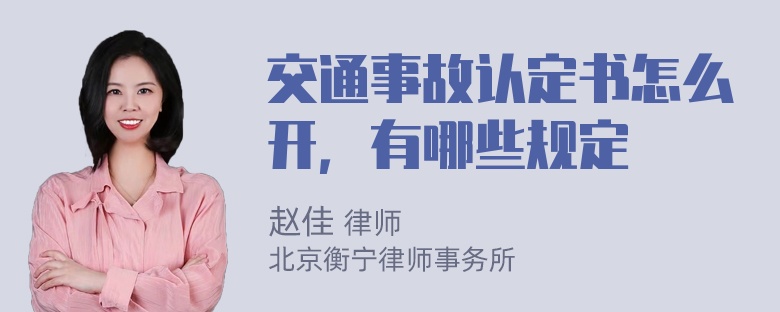 交通事故认定书怎么开，有哪些规定

赵佳 律师
北京衡宁律师事务所